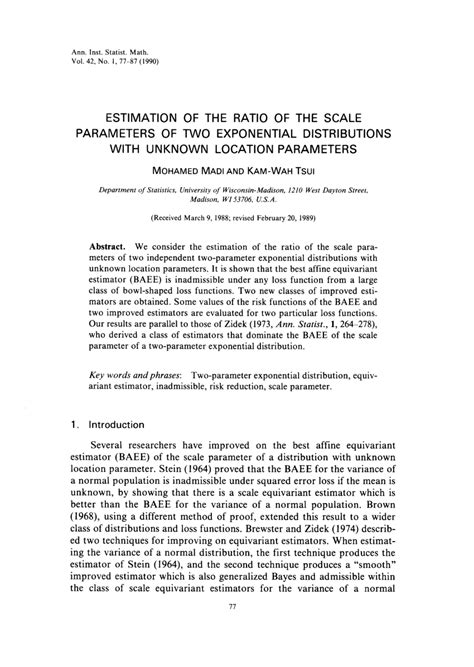 Ann. Inst. Statist. Math.
Vol. 42, No. 1, 77-87 (1990)

ESTIMATION OF THE RATIO OF THE SCALE PARAMETERS OF TWO EXPONENTIAL DISTRIBUTIONS WITH UNKNOWN LOCATION PARAMETERS

MOHAMED MADI AND KAM-WAH TSUI

Department of Statistics, University of Wisconsin-Madison, 1210 West Dayton Street, Madison, WI 53706, U.S.A.

(Received March 9, 1988; revised February 20, 1989)

Abstract. We consider the estimation of the ratio of the scale parameters of two independent two-parameter exponential distributions with unknown location parameters. It is shown that the best affine equivariant estimator (BAEE) is inadmissible under any loss function from a large class of bowl-shaped loss functions. Two new classes of improved estimators are obtained. Some values of the risk functions of the BAEE and two improved estimators are evaluated for two particular loss functions. Our results are parallel to those of Zidek (1973, Ann. Statist., 1, 264-278), who derived a class of estimators that dominate the BAEE of the scale parameter of a two-parameter exponential distribution.

Key words and phrases: Two-parameter exponential distribution, equivariant estimator, inadmissible, risk reduction, scale parameter.

1. Introduction

Several researchers have improved on the best affine equivariant estimator (BAEE) of the scale parameter of a distribution with unknown location parameter. Stein (1964) proved that the BAEE for the variance of a normal population is inadmissible under squared error loss if the mean is unknown, by showing that there is a scale equivariant estimator which is better than the BAEE for the variance of a normal population. Brown (1968), using a different method of proof, extended this result to a wider class of distributions and loss functions. Brewster and Zidek (1974) described two techniques for improving on equivariant estimators. When estimating the variance of a normal distribution, the first technique produces the estimator of Stein (1964), and the second technique produces a "smooth" improved estimator which is also generalized Bayes and admissible within the class of scale equivariant estimators for the variance of a normal

77